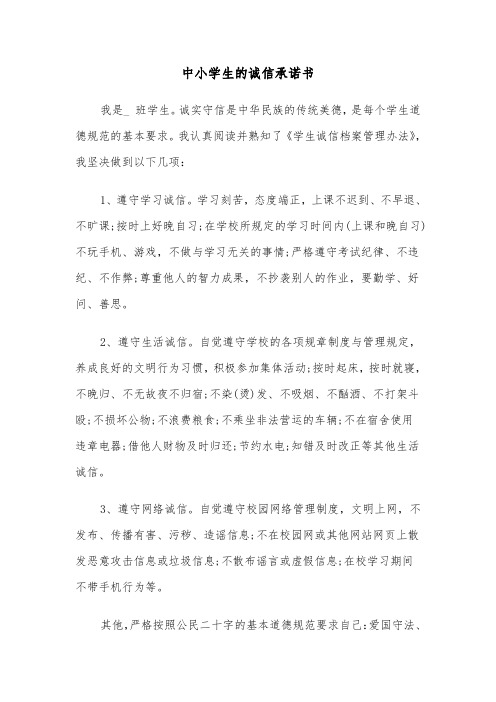 中小学生的诚信承诺书

我是_ 班学生。诚实守信是中华民族的传统美德，是每个学生道德规范的基本要求。我认真阅读并熟知了《学生诚信档案管理办法》，我坚决做到以下几项：

1、遵守学习诚信。学习刻苦，态度端正，上课不迟到、不早退、不旷课;按时上好晚自习;在学校所规定的学习时间内(上课和晚自习)不玩手机、游戏，不做与学习无关的事情;严格遵守考试纪律、不违纪、不作弊;尊重他人的智力成果，不抄袭别人的作业，要勤学、好问、善思。

2、遵守生活诚信。自觉遵守学校的各项规章制度与管理规定，养成良好的文明行为习惯，积极参加集体活动;按时起床，按时就寝，不晚归、不无故夜不归宿;不染(烫)发、不吸烟、不酗酒、不打架斗殴;不损坏公物;不浪费粮食;不乘坐非法营运的车辆;不在宿舍使用违章电器;借他人财物及时归还;节约水电;知错及时改正等其他生活诚信。

3、遵守网络诚信。自觉遵守校园网络管理制度，文明上网，不发布、传播有害、污秽、造谣信息;不在校园网或其他网站网页上散发恶意攻击信息或垃圾信息;不散布谣言或虚假信息;在校学习期间不带手机行为等。

其他，严格按照公民二十字的基本道德规范要求自己:爱国守法、